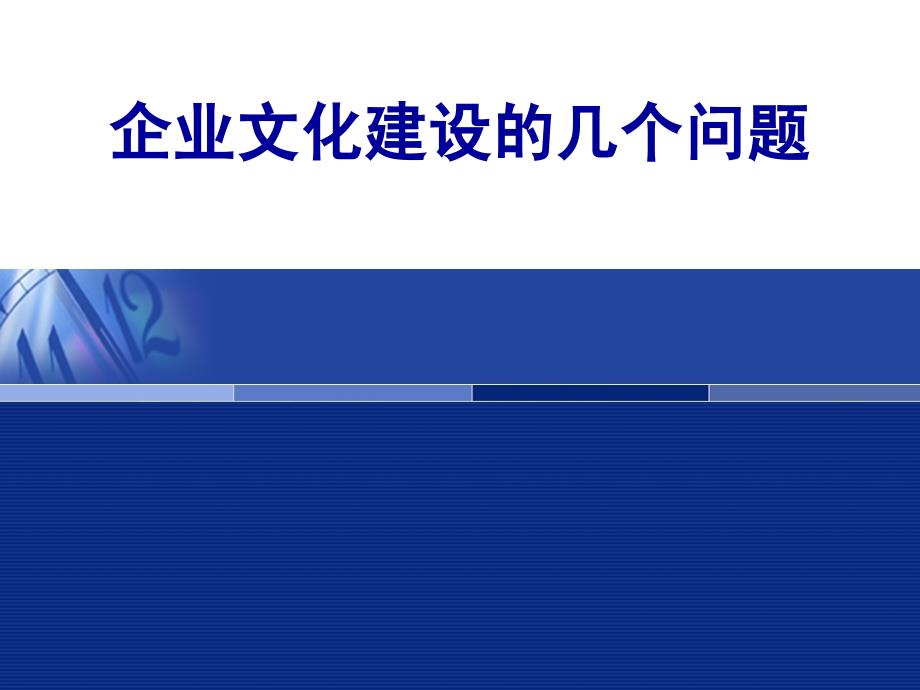 企业文化建设的几个问题